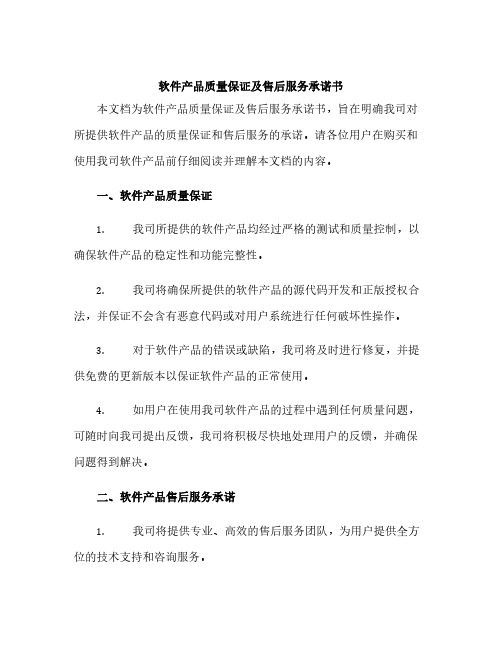 软件产品质量保证及售后服务承诺书

本文档为软件产品质量保证及售后服务承诺书，旨在明确我司对所提供软件产品的质量保证和售后服务的承诺。请各位用户在购买和使用我司软件产品前仔细阅读并理解本文档的内容。

一、软件产品质量保证

1. 我司所提供的软件产品均经过严格的测试和质量控制，以确保软件产品的稳定性和功能完整性。

2. 我司将确保所提供的软件产品的源代码开发和正版授权合法，并保证不会含有恶意代码或对用户系统进行任何破坏性操作。

3. 对于软件产品的错误或缺陷，我司将及时进行修复，并提供免费的更新版本以保证软件产品的正常使用。

4. 如用户在使用我司软件产品的过程中遇到任何质量问题，可随时向我司提出反馈，我司将积极尽快地处理用户的反馈，并确保问题得到解决。

二、软件产品售后服务承诺

1. 我司将提供专业、高效的售后服务团队，为用户提供全方位的技术支持和咨询服务。